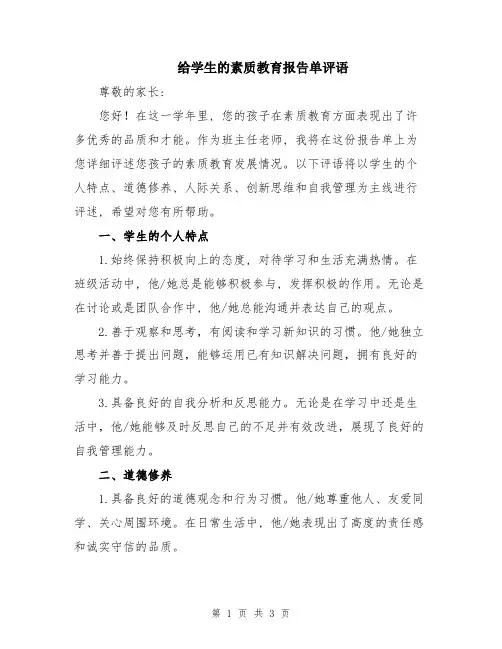 给学生的素质教育报告单评语

尊敬的家长：

您好！在这一学年里，您的孩子在素质教育方面表现出了许多优秀的品质和才能。作为班主任老师，我将在这份报告单上为您详细评述您孩子的素质教育发展情况。以下评语将以学生的个人特点、道德修养、人际关系、创新思维和自我管理为主线进行评述，希望对您有所帮助。

一、学生的个人特点

1.始终保持积极向上的态度，对待学习和生活充满热情。在班级活动中，他/她总是能够积极参与，发挥积极的作用。无论是在讨论或是团队合作中，他/她总能沟通并表达自己的观点。

2.善于观察和思考，有阅读和学习新知识的习惯。他/她独立思考并善于提出问题，能够运用已有知识解决问题，拥有良好的学习能力。

3.具备良好的自我分析和反思能力。无论是在学习中还是生活中，他/她能够及时反思自己的不足并有效改进，展现了良好的自我管理能力。

二、道德修养

1.具备良好的道德观念和行为习惯。他/她尊重他人、友爱同学、关心周围环境。在日常生活中，他/她表现出了高度的责任感和诚实守信的品质。

第 1 页 共 3 页